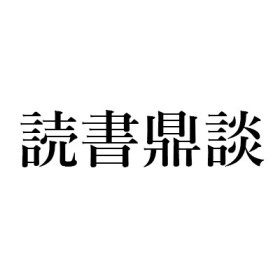 読書鼎談